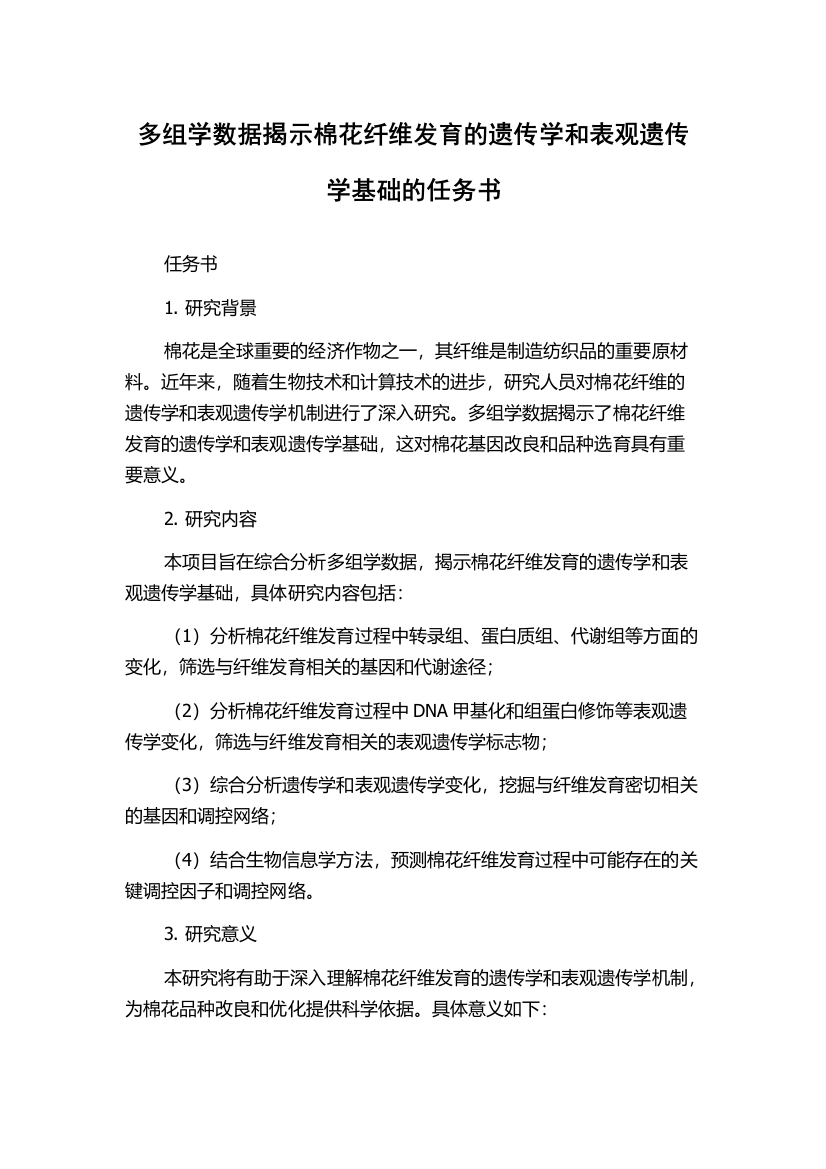 多组学数据揭示棉花纤维发育的遗传学和表观遗传学基础的任务书

任务书

1. 研究背景

棉花是全球重要的经济作物之一，其纤维是制造纺织品的重要原材料。近年来，随着生物技术和计算技术的进步，研究人员对棉花纤维的遗传学和表观遗传学机制进行了深入研究。多组学数据揭示了棉花纤维发育的遗传学和表观遗传学基础，这对棉花基因改良和品种选育具有重要意义。

2. 研究内容

本项目旨在综合分析多组学数据，揭示棉花纤维发育的遗传学和表观遗传学基础，具体研究内容包括：

（1）分析棉花纤维发育过程中转录组、蛋白质组、代谢组等方面的变化，筛选与纤维发育相关的基因和代谢途径；

（2）分析棉花纤维发育过程中 DNA 甲基化和组蛋白修饰等表观遗传学变化，筛选与纤维发育相关的表观遗传学标志物；

（3）综合分析遗传学和表观遗传学变化，挖掘与纤维发育密切相关的基因和调控网络；

（4）结合生物信息学方法，预测棉花纤维发育过程中可能存在的关键调控因子和调控网络。

3. 研究意义

本研究将有助于深入理解棉花纤维发育的遗传学和表观遗传学机制，为棉花品种改良和优化提供科学依据。具体意义如下：